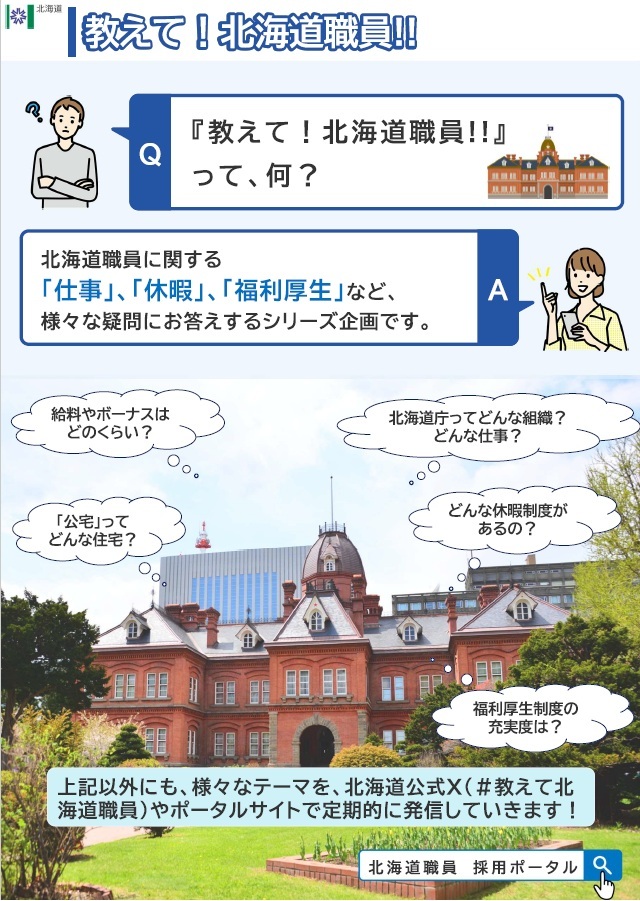 北海道

教えて！北海道職員!!

Q

『教えて！北海道職員!!』って、何？

北海道職員に関する「仕事」、「休暇」、「福利厚生」など、様々な疑問にお答えするシリーズ企画です。

A

給料やボーナスはどのくらい？

北海道庁ってどんな組織？どんな仕事？

「公宅」ってどんな住宅？

どんな休暇制度があるの？

福利厚生制度の充実度は？

上記以外にも、様々なテーマを、北海道公式X（＃教えて北海道職員）やポータルサイトで定期的に発信していきます！

北海道職員　採用ポータル